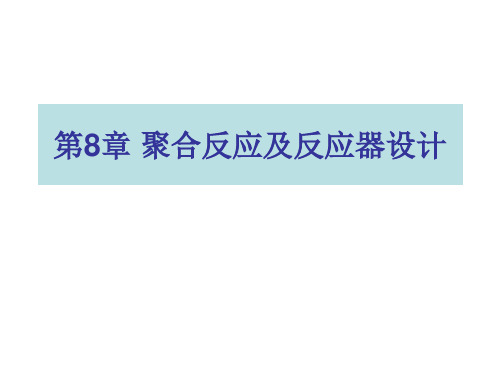 第8章 聚合反应及反应器设计